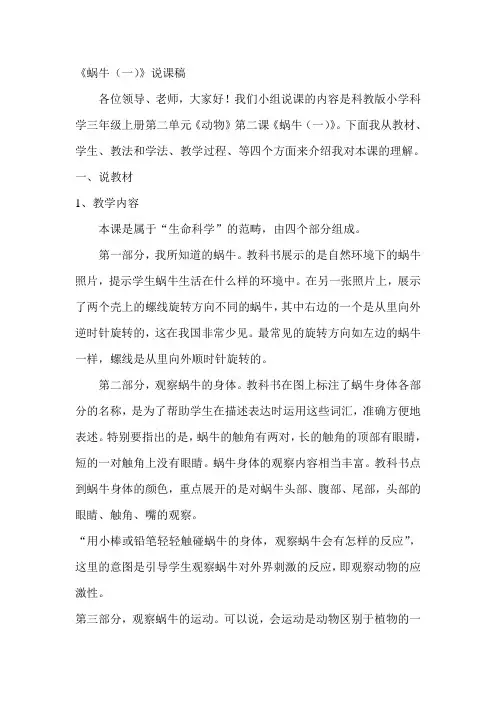 《蜗牛（一）》说课稿

各位领导、老师，大家好！我们小组说课的内容是科教版小学科学三年级上册第二单元《动物》第二课《蜗牛（一）》。下面我从教材、学生、教法和学法、教学过程、等四个方面来介绍我对本课的理解。

一、说教材

1、教学内容

本课是属于“生命科学”的范畴，由四个部分组成。

第一部分，我所知道的蜗牛。教科书展示的是自然环境下的蜗牛照片，提示学生蜗牛生活在什么样的环境中。在另一张照片上，展示了两个壳上的螺线旋转方向不同的蜗牛，其中右边的一个是从里向外逆时针旋转的，这在我国非常少见。最常见的旋转方向如左边的蜗牛一样，螺线是从里向外顺时针旋转的。

第二部分，观察蜗牛的身体。教科书在图上标注了蜗牛身体各部分的名称，是为了帮助学生在描述表达时运用这些词汇，准确方便地表述。特别要指出的是，蜗牛的触角有两对，长的触角的顶部有眼睛，短的一对触角上没有眼睛。蜗牛身体的观察内容相当丰富。教科书点到蜗牛身体的颜色，重点展开的是对蜗牛头部、腹部、尾部，头部的眼睛、触角、嘴的观察。

“用小棒或铅笔轻轻触碰蜗牛的身体，观察蜗牛会有怎样的反应”，这里的意图是引导学生观察蜗牛对外界刺激的反应，即观察动物的应激性。

第三部分，观察蜗牛的运动。可以说，会运动是动物区别于植物的一